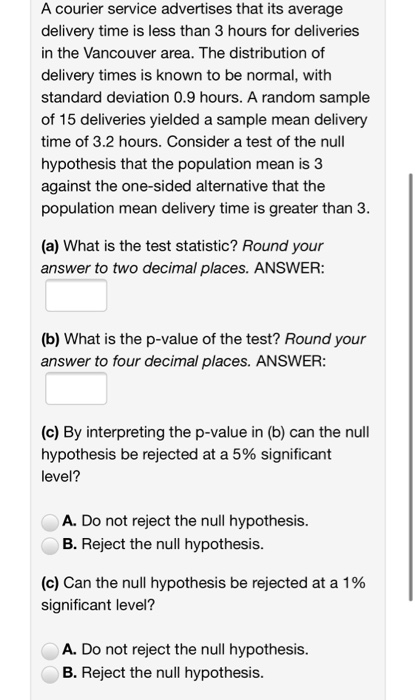 A courier service advertises that its average delivery time is less than 3 hours for deliveries in the Vancouver area. The distribution of delivery times is known to be normal, with standard deviation 0.9 hours. A random sample of 15 deliveries yielded a sample mean delivery time of 3.2 hours. Consider a test of the null hypothesis that the population mean is 3 against the one-sided alternative that the population mean delivery time is greater than 3.

(a) What is the test statistic? Round your answer to two decimal places. ANSWER:

(b) What is the p-value of the test? Round your answer to four decimal places. ANSWER:

(c) By interpreting the p-value in (b) can the null hypothesis be rejected at a 5% significant level?

A. Do not reject the null hypothesis.
B. Reject the null hypothesis.

(c) Can the null hypothesis be rejected at a 1% significant level?

A. Do not reject the null hypothesis.
B. Reject the null hypothesis.